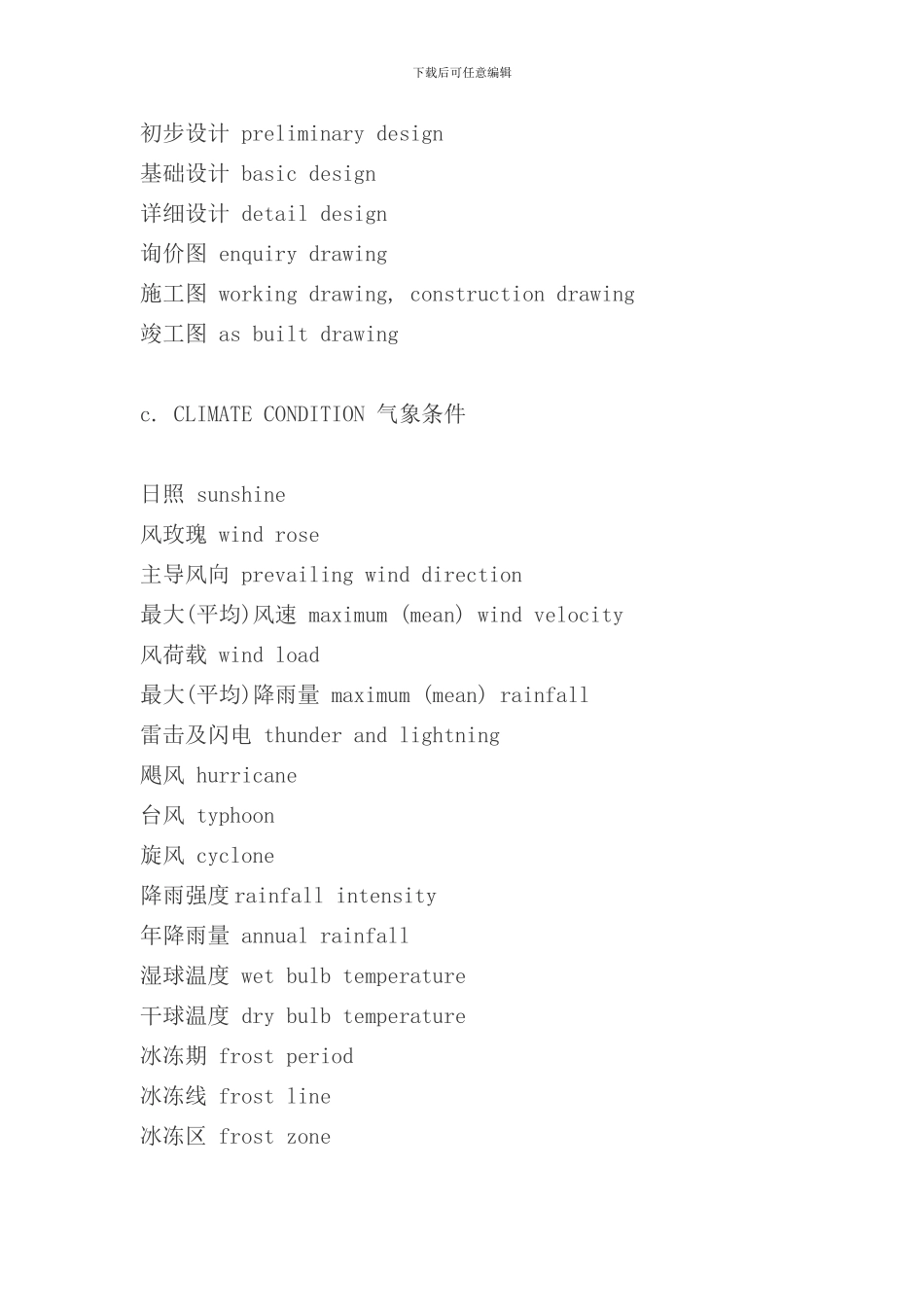 下载后可任意编辑

初步设计 preliminary design
基础设计 basic design
详细设计 detail design
询价图 enquiry drawing
施工图 working drawing, construction drawing
竣工图 as built drawing

c. CLIMATE CONDITION 气象条件

日照 sunshine
风玫瑰 wind rose
主导风向 prevailing wind direction
最大(平均)风速 maximum (mean) wind velocity
风荷载 wind load
最大(平均)降雨量 maximum (mean) rainfall
雷击及闪电 thunder and lightning
飓风 hurricane
台风 typhoon
旋风 cyclone
降雨强度 rainfall intensity
年降雨量 annual rainfall
湿球温度 wet bulb temperature
干球温度 dry bulb temperature
冰冻期 frost period
冰冻线 frost line
冰冻区 frost zone